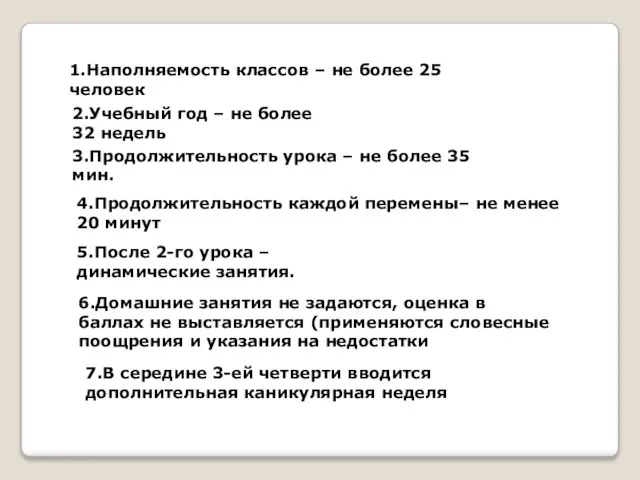 1.Наполняемость классов – не более 25 человек

2.Учебный год – не более 32 недель

3.Продолжительность урока – не более 35 мин.

4.Продолжительность каждой перемены– не менее 20 минут

5.После 2-го урока – динамические занятия.

6.Домашние занятия не задаются, оценка в баллах не выставляется (применяются словесные поощрения и указания на недостатки

7.В середине 3-ей четверти вводится дополнительная каникулярная неделя